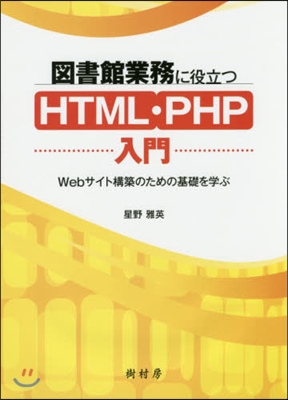 図書館業務に役立つ

HTML・PHP

入門

Webサイト構築のための基礎を学ぶ

星野 雅英

樹村房